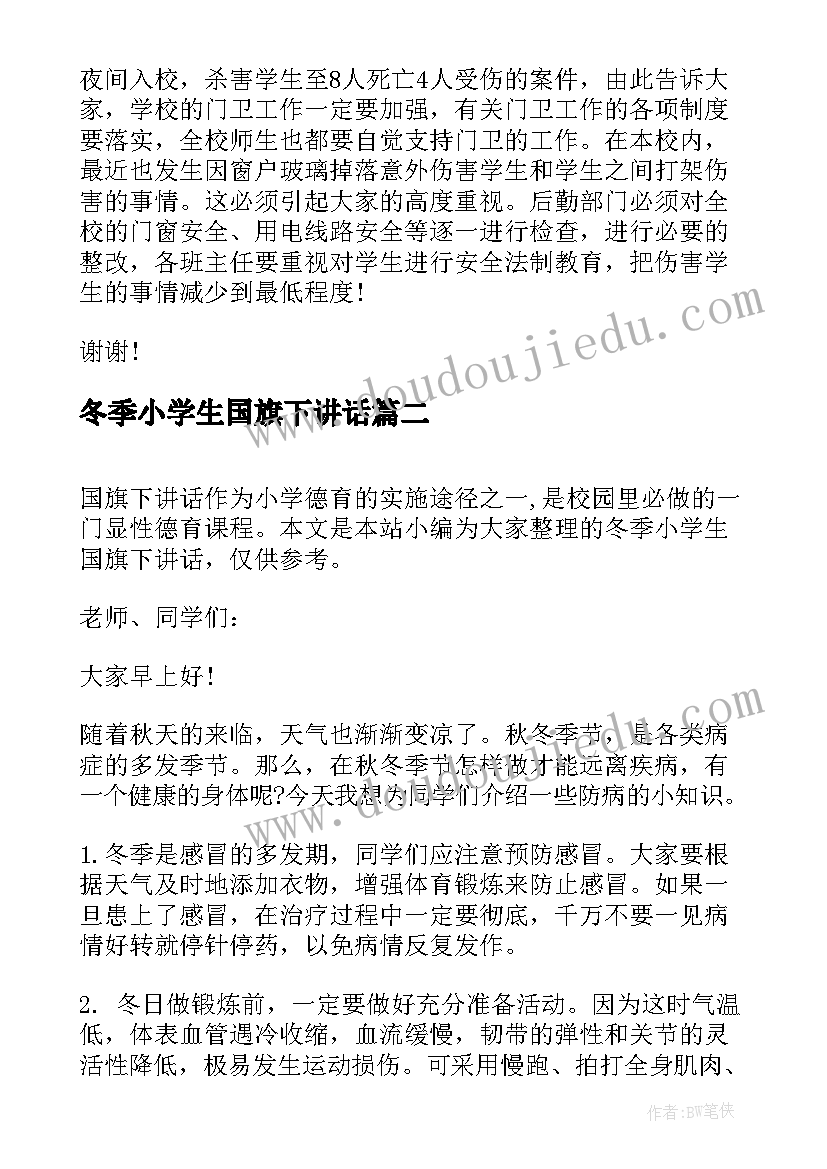 夜间入校，杀害学生至8人死亡4人受伤的案件，由此告诉大家，学校的门卫工作一定要加强，有关门卫工作的各项制度要落实，全校师生也都要自觉支持门卫的工作。在本校内，最近也发生因窗户玻璃掉落意外伤害学生和学生之间打架伤害的事情。这必须引起大家的高度重视。后勤部门必须对全校的门窗安全、用电线路安全等逐一进行检查，进行必要的整改，各班主任要重视对学生进行安全法制教育，把伤害学生的事情减少到最低程度！

谢谢！

冬季小学生国旗下讲话篇二

国旗下讲话作为小学德育的实施途径之一,是校园里必做的一门显性德育课程。本文是本站小编为大家整理的冬季小学生国旗下讲话，仅供参考。

老师、同学们：

大家早上好！

随着秋天的来临，天气也渐渐变凉了。秋冬季节，是各类病症的多发季节。那么，在秋冬季节怎样做才能远离疾病，有一个健康的身体呢?今天我想为同学们介绍一些防病的小知识。

1.冬季是感冒的多发期，同学们应注意预防感冒。大家要根据天气及时地添加衣物，增强体育锻炼来防止感冒。如果一旦患上了感冒，在治疗过程中一定要彻底，千万不要一见病情好转就停针停药，以免病情反复发作。

2. 冬日做锻炼前，一定要做好充分准备活动。因为这时气温低，体表血管遇冷收缩，血流缓慢，韧带的弹性和关节的灵活性降低，极易发生运动损伤。可采用慢跑、拍打全身肌肉、

www.doudoujiedu.com

作者：BW笔侠